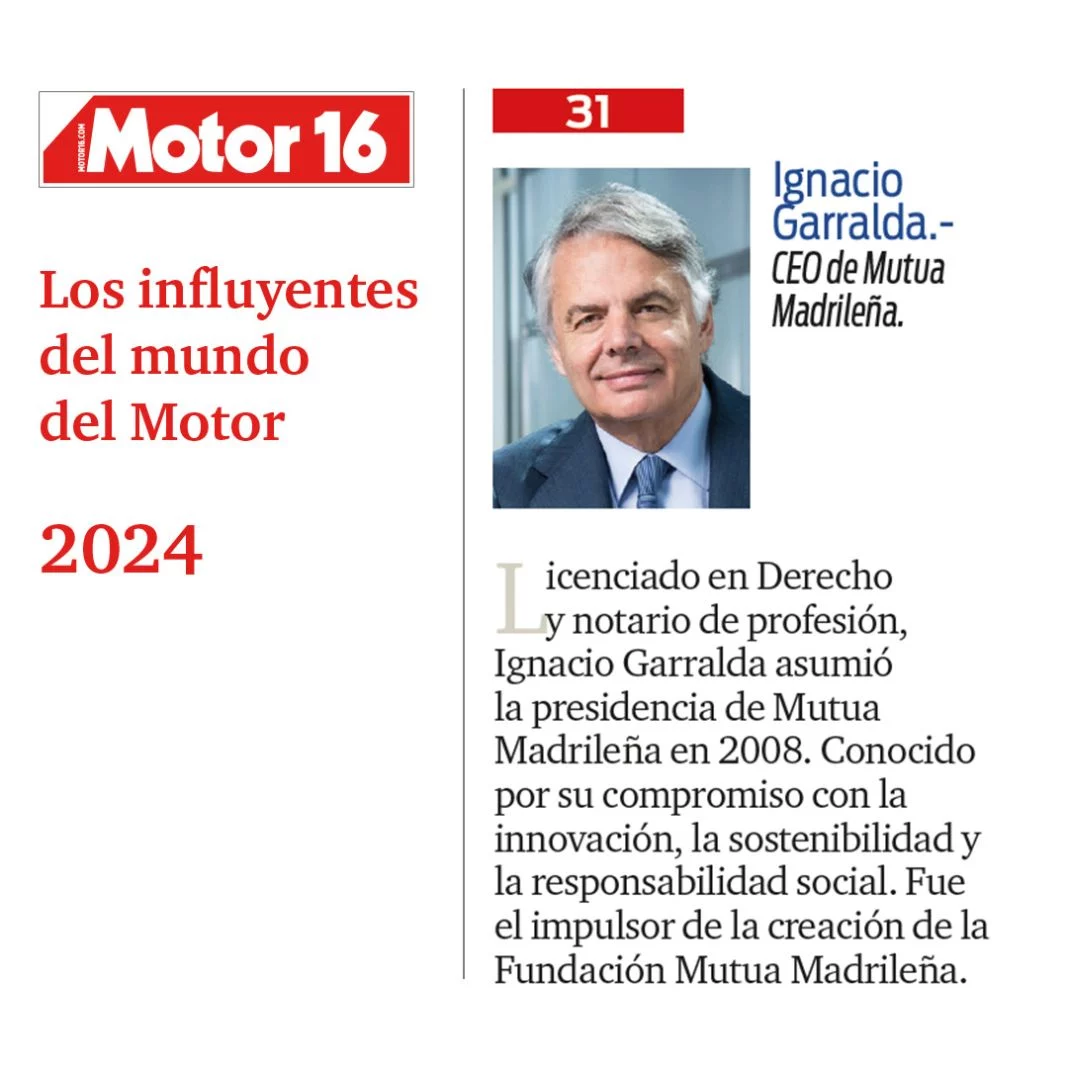 MOTOR16.COM Motor 16

Los influyentes del mundo del Motor

2024

31

Ignacio Garralda.-
CEO de Mutua Madrileña.

Licenciado en Derecho y notario de profesión, Ignacio Garralda asumió la presidencia de Mutua Madrileña en 2008. Conocido por su compromiso con la innovación, la sostenibilidad y la responsabilidad social. Fue el impulsor de la creación de la Fundación Mutua Madrileña.